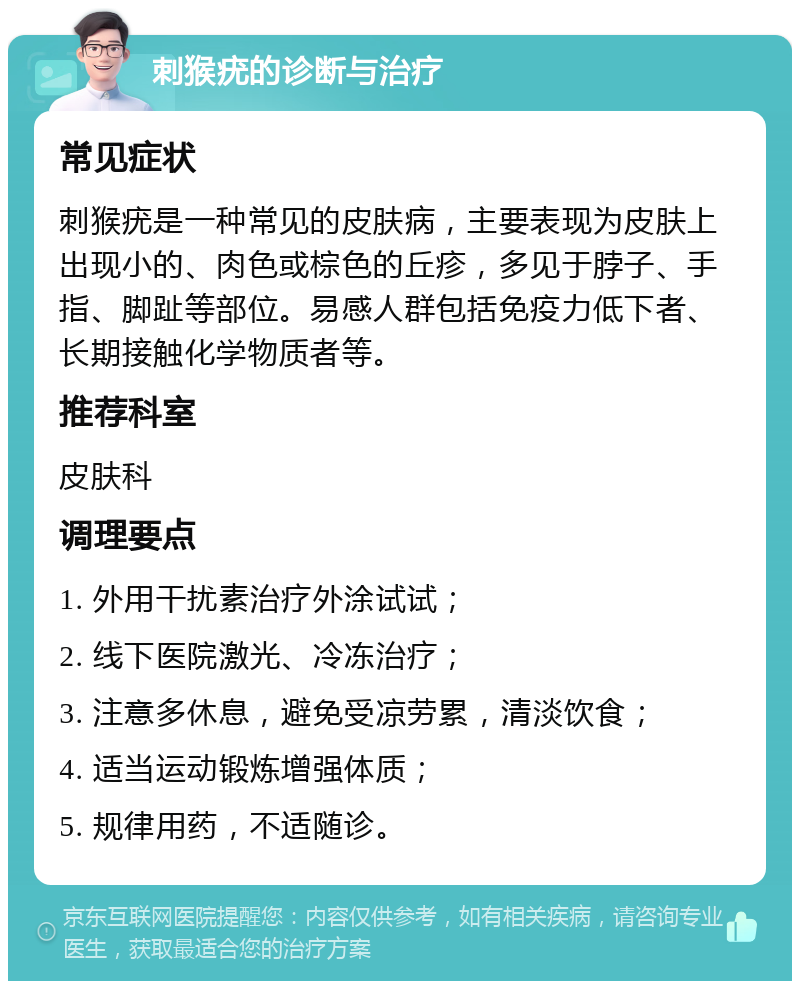 刺猴疣的诊断与治疗

常见症状

刺猴疣是一种常见的皮肤病，主要表现为皮肤上出现小的、肉色或棕色的丘疹，多见于脖子、手指、脚趾等部位。易感人群包括免疫力低下者、长期接触化学物质者等。

推荐科室

皮肤科

调理要点

1. 外用干扰素治疗外涂试试；

2. 线下医院激光、冷冻治疗；

3. 注意多休息，避免受凉劳累，清淡饮食；

4. 适当运动锻炼增强体质；

5. 规律用药，不适随诊。

京东互联网医院提醒您：内容仅供参考，如有相关疾病，请咨询专业医生，获取最适合您的治疗方案